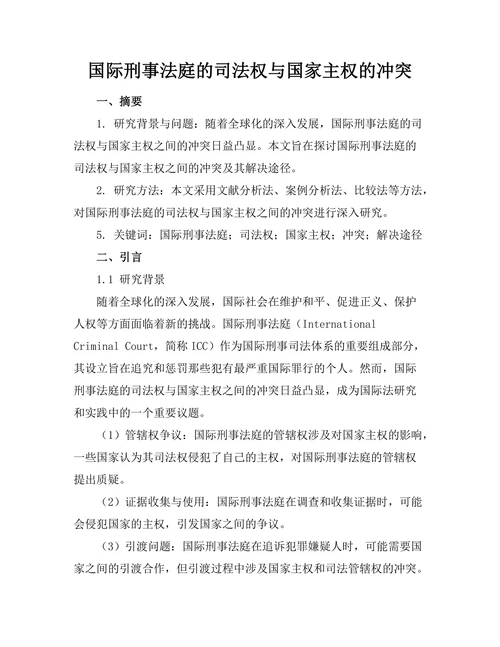 国际刑事法庭的司法权与国家主权的冲突

一、摘要

1. 研究背景与问题：随着全球化的深入发展，国际刑事法庭的司法权与国家主权之间的冲突日益凸显。本文旨在探讨国际刑事法庭的司法权与国家主权之间的冲突及其解决途径。

2. 研究方法：本文采用文献分析法、案例分析法、比较法等方法，对国际刑事法庭的司法权与国家主权之间的冲突进行深入研究。

5. 关键词：国际刑事法庭；司法权；国家主权；冲突；解决途径

二、引言

1.1 研究背景

随着全球化的深入发展，国际社会在维护和平、促进正义、保护人权等方面面临着新的挑战。国际刑事法庭（International Criminal Court，简称 ICC）作为国际刑事司法体系的重要组成部分，其设立旨在追究和惩罚那些犯有最严重国际罪行的个人。然而，国际刑事法庭的司法权与国家主权之间的冲突日益凸显，成为国际法研究和实践中的一个重要议题。

（1）管辖权争议：国际刑事法庭的管辖权涉及对国家主权的影响，一些国家认为其司法权侵犯了自己的主权，对国际刑事法庭的管辖权提出质疑。

（2）证据收集与使用：国际刑事法庭在调查和收集证据时，可能会侵犯国家的主权，引发国家之间的争议。

（3）引渡问题：国际刑事法庭在追诉犯罪嫌疑人时，可能需要国家之间的引渡合作，但引渡过程中涉及国家主权和司法管辖权的冲突。